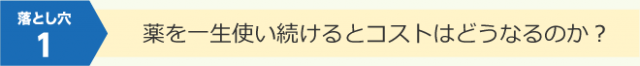 落とし穴
1

薬を一生使い続けるとコストはどうなるのか？